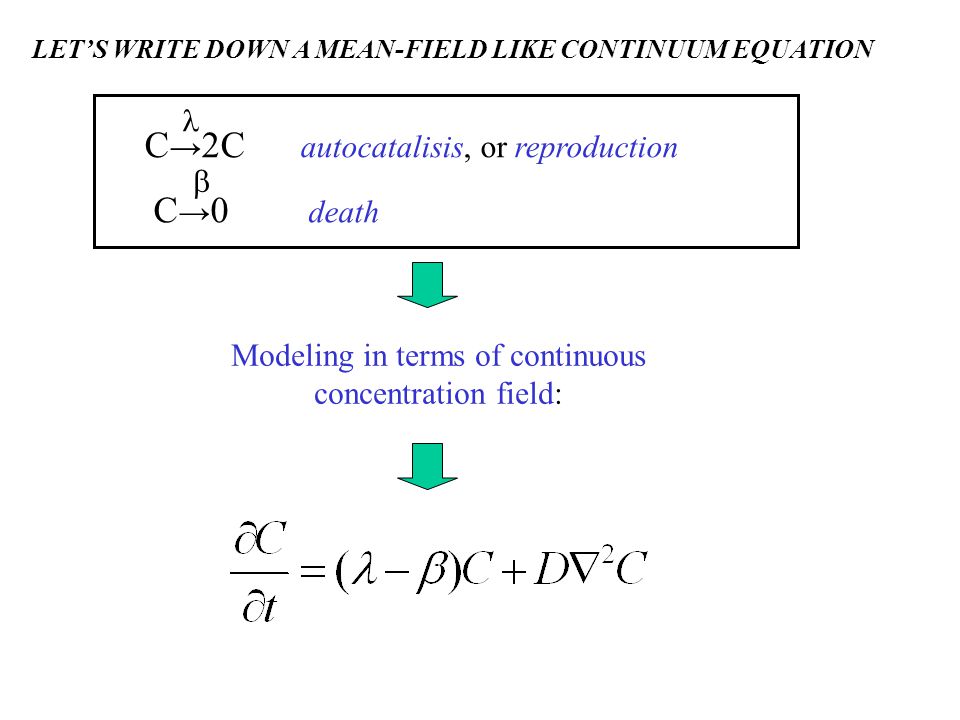 LET'S WRITE DOWN A MEAN-FIELD LIKE CONTINUUM EQUATION

$C \xrightarrow{\lambda} 2C$ autocatalisis, or reproduction

$C \xrightarrow{\beta} 0$ death

Modeling in terms of continuous concentration field:

$\frac{\partial C}{\partial t} = (\lambda - \beta)C + D\nabla^2 C$